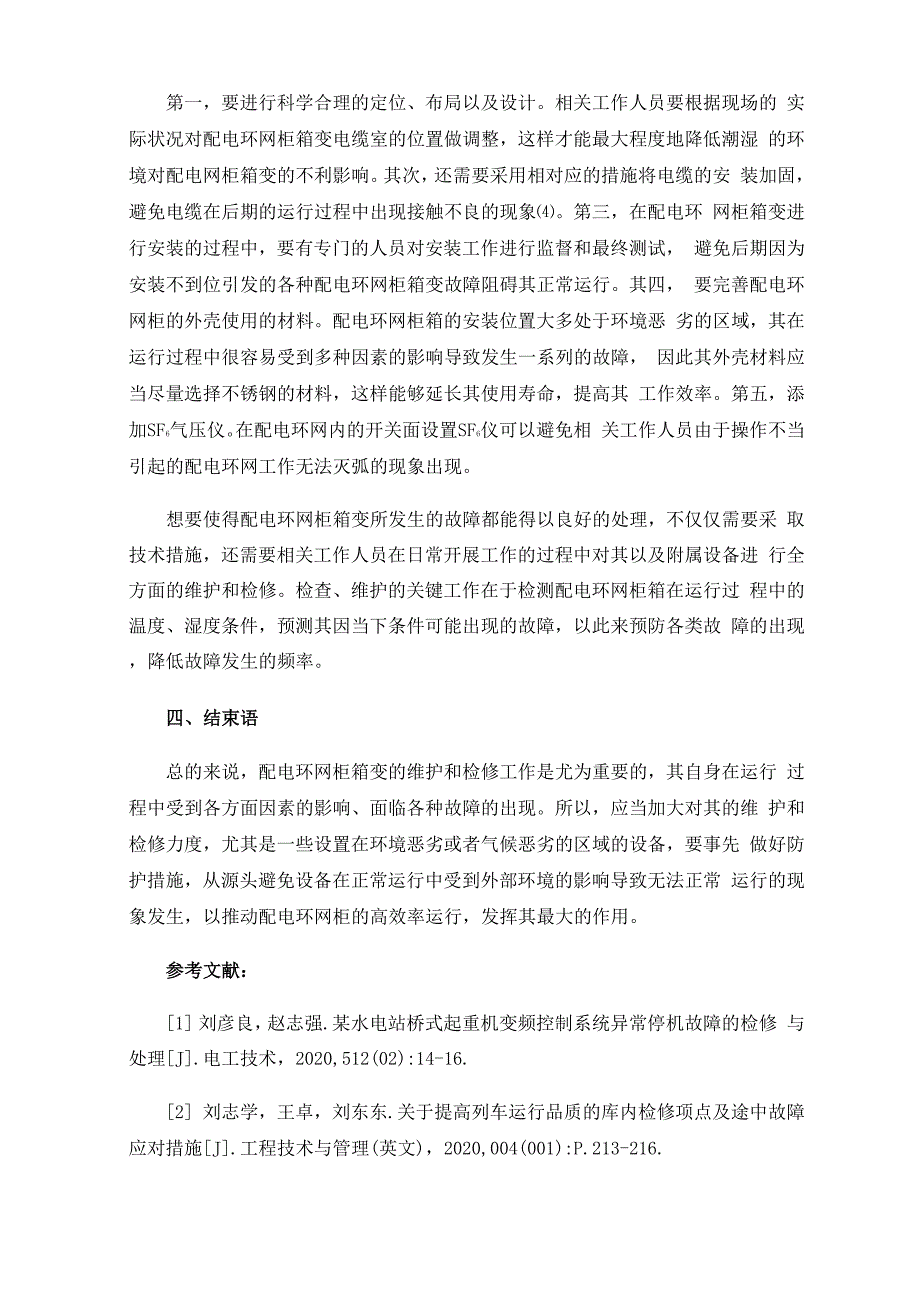 第一，要进行科学合理的定位、布局以及设计。相关工作人员要根据现场的 实际状况对配电环网柜箱变电缆室的位置做调整，这样才能最大程度地降低潮湿 的环境对配电网柜箱变的不利影响。其次，还需要采用相对应的措施将电缆的安 装加固，避免电缆在后期的运行过程中出现接触不良的现象(4)。第三，在配电环 网柜箱变进行安装的过程中，要有专门的人员对安装工作进行监督和最终测试， 避免后期因为安装不到位引发的各种配电环网柜箱变故障阻碍其正常运行。其四， 要完善配电环网柜的外壳使用的材料。配电环网柜箱的安装位置大多处于环境恶 劣的区域，其在运行过程中很容易受到多种因素的影响导致发生一系列的故障， 因此其外壳材料应当尽量选择不锈钢的材料，这样能够延长其使用寿命，提高其 工作效率。第五，添加$SF_6$气压仪。在配电环网内的开关面设置$SF_6$仪可以避免相 关工作人员由于操作不当引起的配电环网工作无法灭弧的现象出现。

想要使得配电环网柜箱变所发生的故障都能得以良好的处理，不仅仅需要采 取技术措施，还需要相关工作人员在日常开展工作的过程中对其以及附属设备进 行全方面的维护和检修。检查、维护的关键工作在于检测配电环网柜箱在运行过 程中的温度、湿度条件，预测其因当下条件可能出现的故障，以此来预防各类故 障的出现，降低故障发生的频率。

四、结束语

总的来说，配电环网柜箱变的维护和检修工作是尤为重要的，其自身在运行 过程中受到各方面因素的影响、面临各种故障的出现。所以，应当加大对其的维 护和检修力度，尤其是一些设置在环境恶劣或者气候恶劣的区域的设备，要事先 做好防护措施，从源头避免设备在正常运行中受到外部环境的影响导致无法正常 运行的现象发生，以推动配电环网柜的高效率运行，发挥其最大的作用。

参考文献：

[1] 刘彦良，赵志强.某水电站桥式起重机变频控制系统异常停机故障的检修 与处理[J].电工技术，2020,512(02):14-16.

[2] 刘志学，王卓，刘东东.关于提高列车运行品质的库内检修项点及途中故障应对措施[J].工程技术与管理(英文)，2020,004(001):P.213-216.